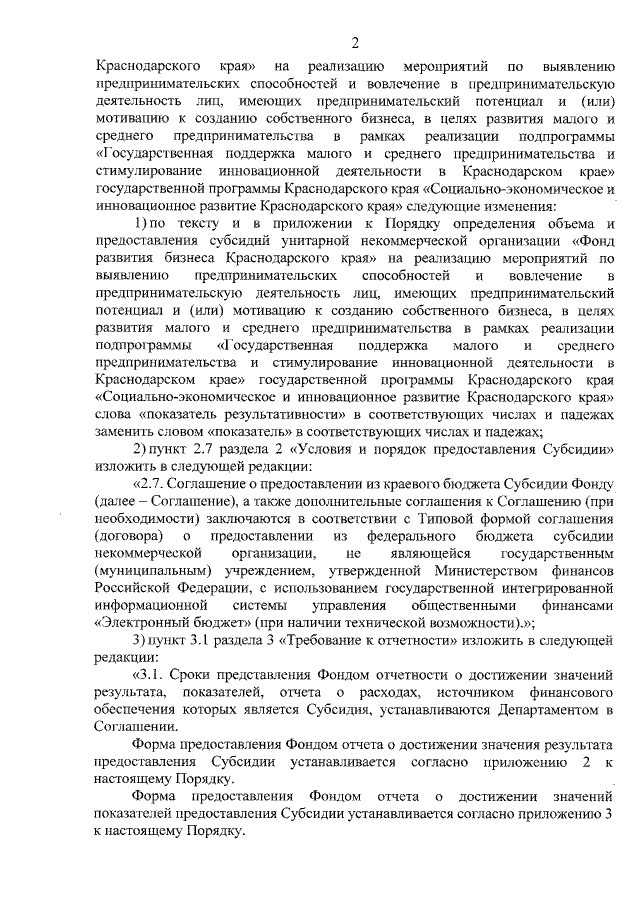 2

Краснодарского края» на реализацию мероприятий по выявлению предпринимательских способностей и вовлечение в предпринимательскую деятельность лиц, имеющих предпринимательский потенциал и (или) мотивацию к созданию собственного бизнеса, в целях развития малого и среднего предпринимательства в рамках реализации подпрограммы «Государственная поддержка малого и среднего предпринимательства и стимулирование инновационной деятельности в Краснодарском крае» государственной программы Краснодарского края «Социально-экономическое и инновационное развитие Краснодарского края» следующие изменения:

1) по тексту и в приложении к Порядку определения объема и предоставления субсидий унитарной некоммерческой организации «Фонд развития бизнеса Краснодарского края» на реализацию мероприятий по выявлению предпринимательских способностей и вовлечение в предпринимательскую деятельность лиц, имеющих предпринимательский потенциал и (или) мотивацию к созданию собственного бизнеса, в целях развития малого и среднего предпринимательства в рамках реализации подпрограммы «Государственная поддержка малого и среднего предпринимательства и стимулирование инновационной деятельности в Краснодарском крае» государственной программы Краснодарского края «Социально-экономическое и инновационное развитие Краснодарского края» слова «показатель результативности» в соответствующих числах и падежах заменить словом «показатель» в соответствующих числах и падежах;

2) пункт 2.7 раздела 2 «Условия и порядок предоставления Субсидии» изложить в следующей редакции:

«2.7. Соглашение о предоставлении из краевого бюджета Субсидии Фонду (далее – Соглашение), а также дополнительные соглашения к Соглашению (при необходимости) заключаются в соответствии с Типовой формой соглашения (договора) о предоставлении из федерального бюджета субсидии некоммерческой организации, не являющейся государственным (муниципальным) учреждением, утвержденной Министерством финансов Российской Федерации, с использованием государственной интегрированной информационной системы управления общественными финансами «Электронный бюджет» (при наличии технической возможности).»;

3) пункт 3.1 раздела 3 «Требование к отчетности» изложить в следующей редакции:

«3.1. Сроки представления Фондом отчетности о достижении значений результата, показателей, отчета о расходах, источником финансового обеспечения которых является Субсидия, устанавливаются Департаментом в Соглашении.

Форма предоставления Фондом отчета о достижении значения результата предоставления Субсидии устанавливается согласно приложению 2 к настоящему Порядку.

Форма предоставления Фондом отчета о достижении значений показателей предоставления Субсидии устанавливается согласно приложению 3 к настоящему Порядку.